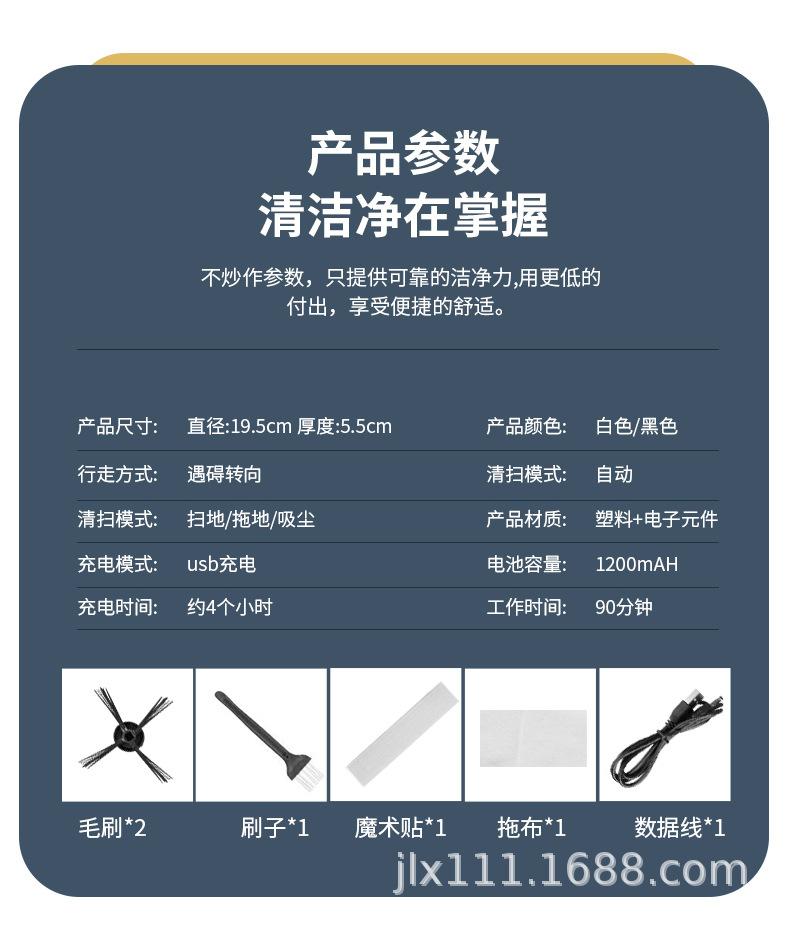 产品参数
清洁净在掌握

不炒作参数，只提供可靠的洁净力,用更低的付出，享受便捷的舒适。

| 产品尺寸: | 直径:19.5cm 厚度:5.5cm | 产品颜色: | 白色/黑色 |
|---|---|---|---|
| 行走方式: | 遇碍转向 | 清扫模式: | 自动 |
| 清扫模式: | 扫地/拖地/吸尘 | 产品材质: | 塑料+电子元件 |
| 充电模式: | usb充电 | 电池容量: | 1200mAH |
| 充电时间: | 约4个小时 | 工作时间: | 90分钟 |

毛刷*2
刷子*1
魔术贴*1
拖布*1
数据线*1

jlx111.1688.com